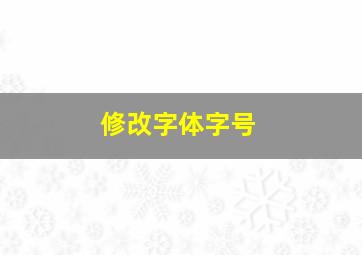 修改字体字号